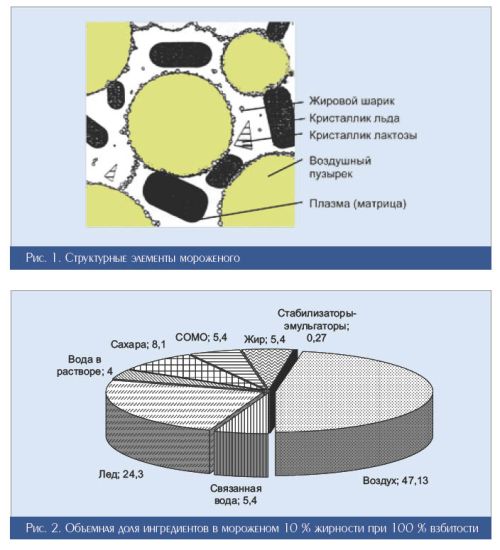 Жировой шарик
Кристаллик льда
Кристаллик лактозы
Воздушный пузырек
Плазма (матрица)

Рис. 1. Структурные элементы мороженого

Стабилизаторы-эмульгаторы; 0,27
Жир; 5,4
СОМО; 5,4
Сахара; 8,1
Вода в растворе; 4
Лед; 24,3
Связанная вода; 5,4
Воздух; 47,13

Рис. 2. Объемная доля ингредиентов в мороженом 10 % жирности при 100 % взбитости